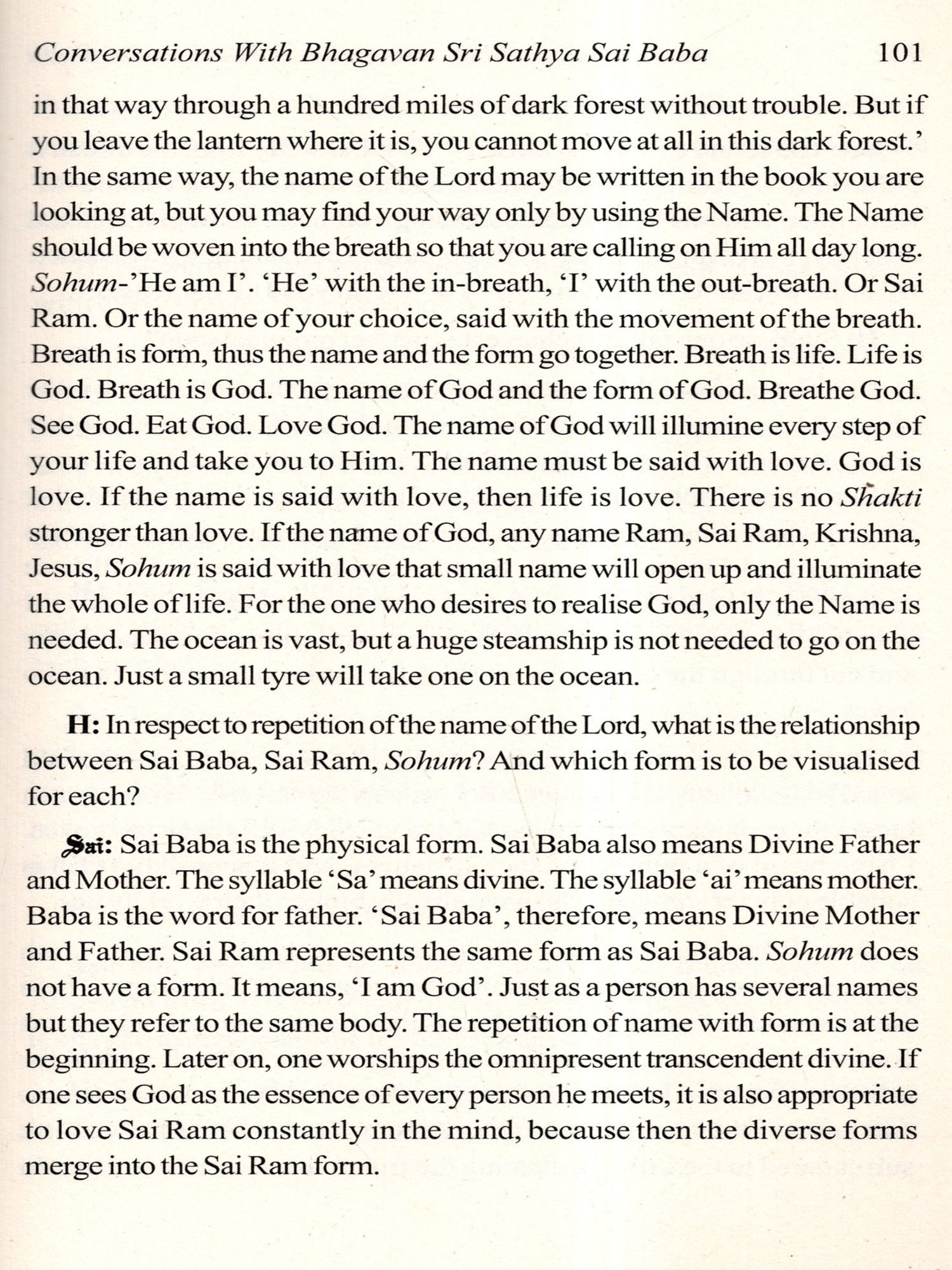 Conversations With Bhagavan Sri Sathya Sai Baba 101

in that way through a hundred miles of dark forest without trouble. But if you leave the lantern where it is, you cannot move at all in this dark forest.' In the same way, the name of the Lord may be written in the book you are looking at, but you may find your way only by using the Name. The Name should be woven into the breath so that you are calling on Him all day long. Sohum-'He am I'. 'He' with the in-breath, 'I' with the out-breath. Or Sai Ram. Or the name of your choice, said with the movement of the breath. Breath is form, thus the name and the form go together. Breath is life. Life is God. Breath is God. The name of God and the form of God. Breathe God. See God. Eat God. Love God. The name of God will illumine every step of your life and take you to Him. The name must be said with love. God is love. If the name is said with love, then life is love. There is no Shakti stronger than love. If the name of God, any name Ram, Sai Ram, Krishna, Jesus, Sohum is said with love that small name will open up and illuminate the whole of life. For the one who desires to realise God, only the Name is needed. The ocean is vast, but a huge steamship is not needed to go on the ocean. Just a small tyre will take one on the ocean.

H: In respect to repetition of the name of the Lord, what is the relationship between Sai Baba, Sai Ram, Sohum? And which form is to be visualised for each?

Sai: Sai Baba is the physical form. Sai Baba also means Divine Father and Mother. The syllable 'Sa' means divine. The syllable 'ai' means mother. Baba is the word for father. 'Sai Baba', therefore, means Divine Mother and Father. Sai Ram represents the same form as Sai Baba. Sohum does not have a form. It means, 'I am God'. Just as a person has several names but they refer to the same body. The repetition of name with form is at the beginning. Later on, one worships the omnipresent transcendent divine. If one sees God as the essence of every person he meets, it is also appropriate to love Sai Ram constantly in the mind, because then the diverse forms merge into the Sai Ram form.